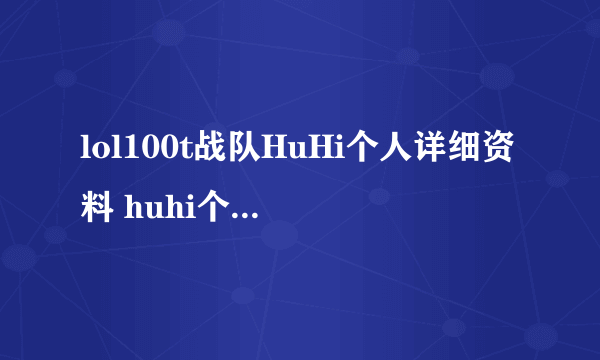 lol100t战队HuHi个人详细资料 huhi个...